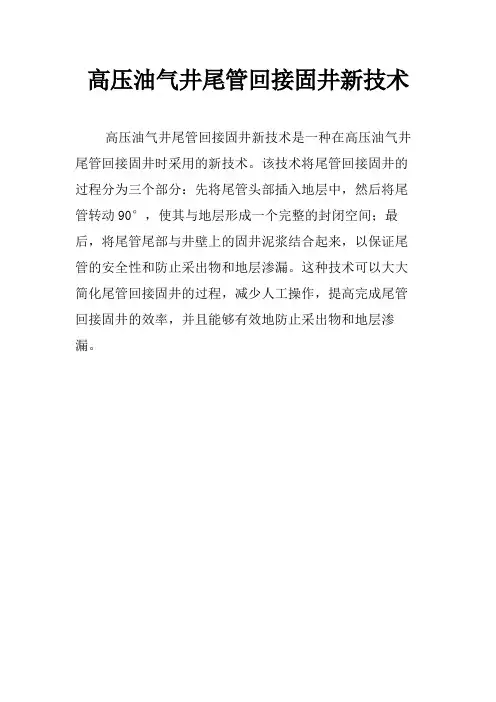 高压油气井尾管回接固井新技术

高压油气井尾管回接固井新技术是一种在高压油气井尾管回接固井时采用的新技术。该技术将尾管回接固井的过程分为三个部分：先将尾管头部插入地层中，然后将尾管转动90°，使其与地层形成一个完整的封闭空间；最后，将尾管尾部与井壁上的固井泥浆结合起来，以保证尾管的安全性和防止采出物和地层渗漏。这种技术可以大大简化尾管回接固井的过程，减少人工操作，提高完成尾管回接固井的效率，并且能够有效地防止采出物和地层渗漏。